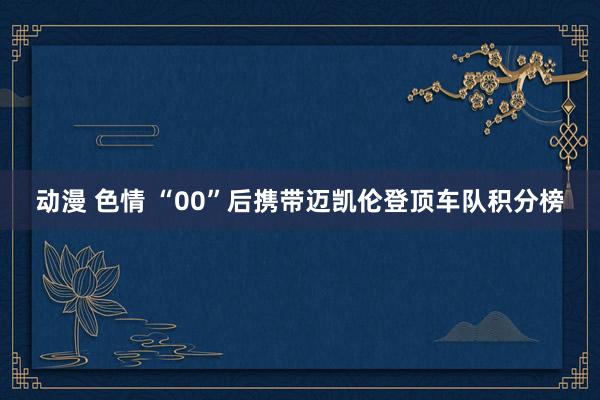 动漫 色情 “00”后携带迈凯伦登顶车队积分榜